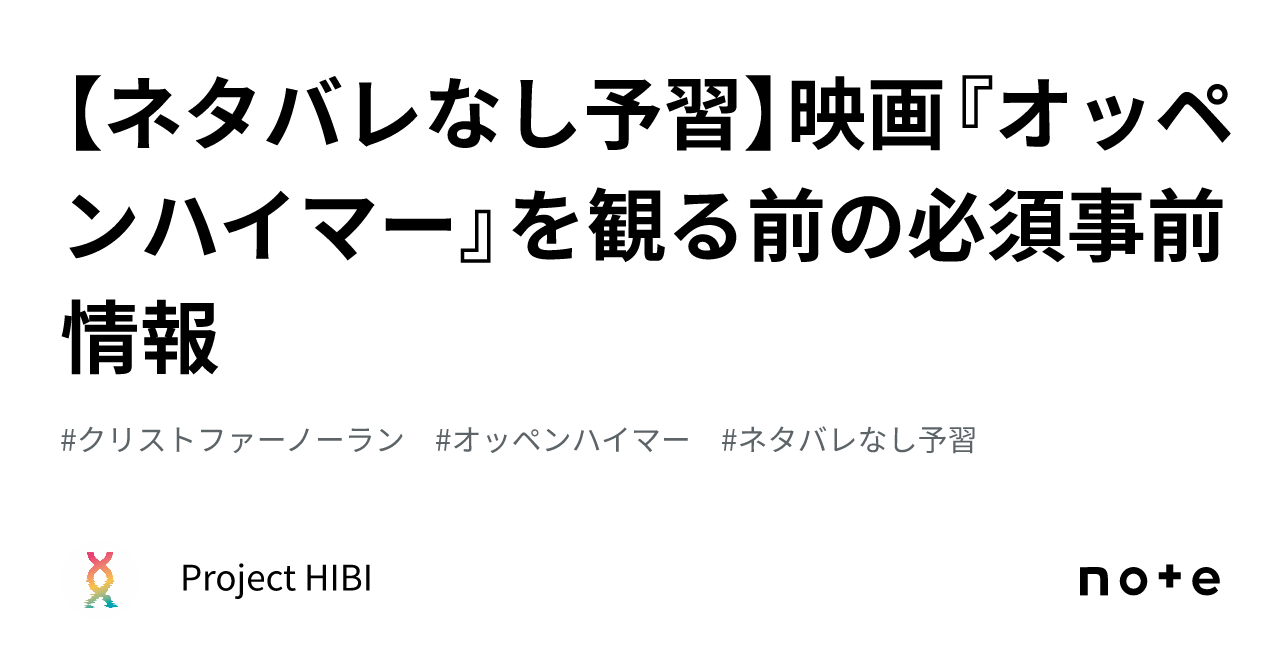 【ネタバレなし予習】映画『オッペンハイマー』を観る前の必須事前情報

#クリストファーノーラン　#オッペンハイマー　#ネタバレなし予習

Project HIBI

note